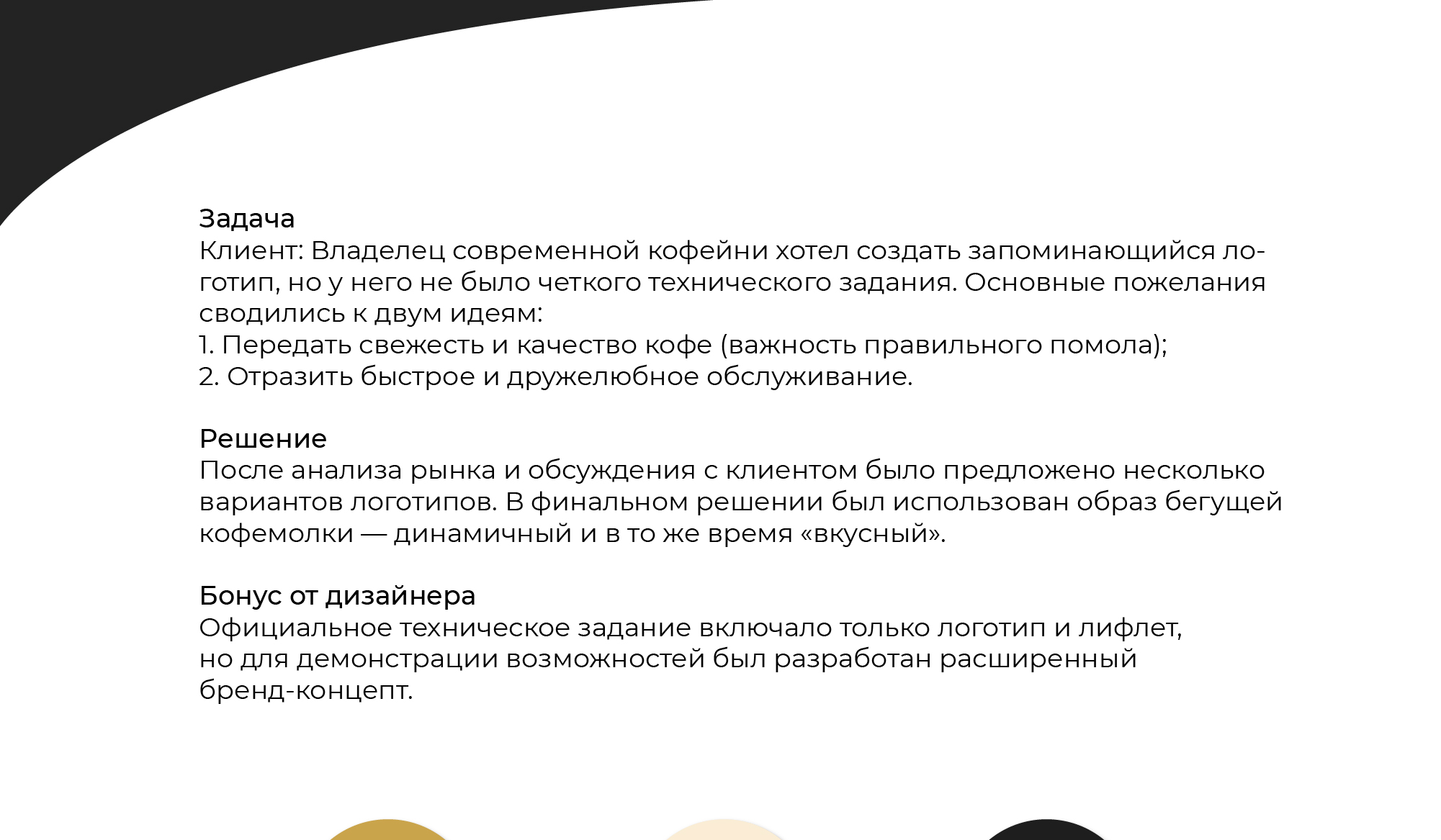 Задача
Клиент: Владелец современной кофейни хотел создать запоминающийся логотип, но у него не было четкого технического задания. Основные пожелания сводились к двум идеям:
1. Передать свежесть и качество кофе (важность правильного помола);
2. Отразить быстрое и дружелюбное обслуживание.

Решение
После анализа рынка и обсуждения с клиентом было предложено несколько вариантов логотипов. В финальном решении был использован образ бегущей кофемолки — динамичный и в то же время «вкусный».

Бонус от дизайнера
Официальное техническое задание включало только логотип и лифлет, но для демонстрации возможностей был разработан расширенный бренд-концепт.